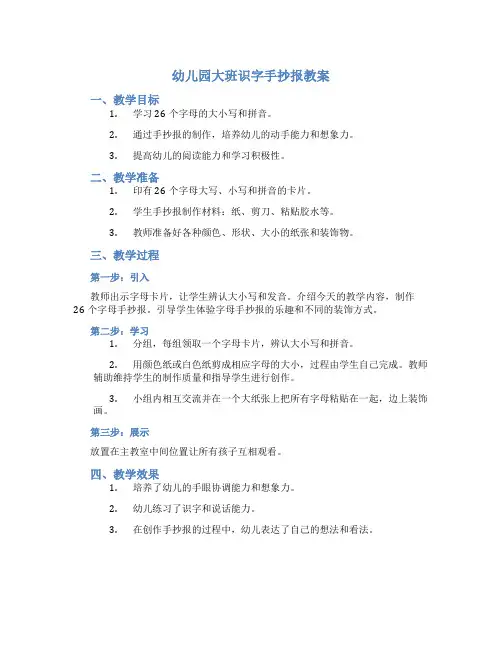 幼儿园大班识字手抄报教案

一、教学目标

1. 学习 26 个字母的大小写和拼音。

2. 通过手抄报的制作，培养幼儿的动手能力和想象力。

3. 提高幼儿的阅读能力和学习积极性。

二、教学准备

1. 印有 26 个字母大写、小写和拼音的卡片。

2. 学生手抄报制作材料：纸、剪刀、粘贴胶水等。

3. 教师准备好各种颜色、形状、大小的纸张和装饰物。

三、教学过程

第一步：引入

教师出示字母卡片，让学生辨认大小写和发音。介绍今天的教学内容，制作 26 个字母手抄报。引导学生体验字母手抄报的乐趣和不同的装饰方式。

第二步：学习

1. 分组，每组领取一个字母卡片，辨认大小写和拼音。

2. 用颜色纸或白色纸剪成相应字母的大小，过程由学生自己完成。教师辅助维持学生的制作质量和指导学生进行创作。

3. 小组内相互交流并在一个大纸张上把所有字母粘贴在一起，边上装饰画。

第三步：展示

放置在主教室中间位置让所有孩子互相观看。

四、教学效果

1. 培养了幼儿的手眼协调能力和想象力。

2. 幼儿练习了识字和说话能力。

3. 在创作手抄报的过程中，幼儿表达了自己的想法和看法。